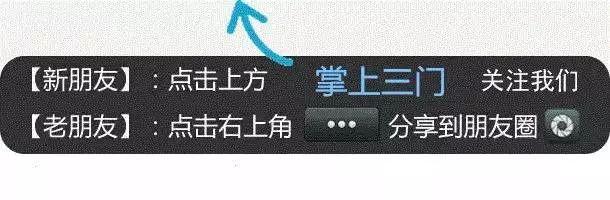 【新朋友】：点击上方 掌上三门 关注我们
【老朋友】：点击右上角 ••• 分享到朋友圈